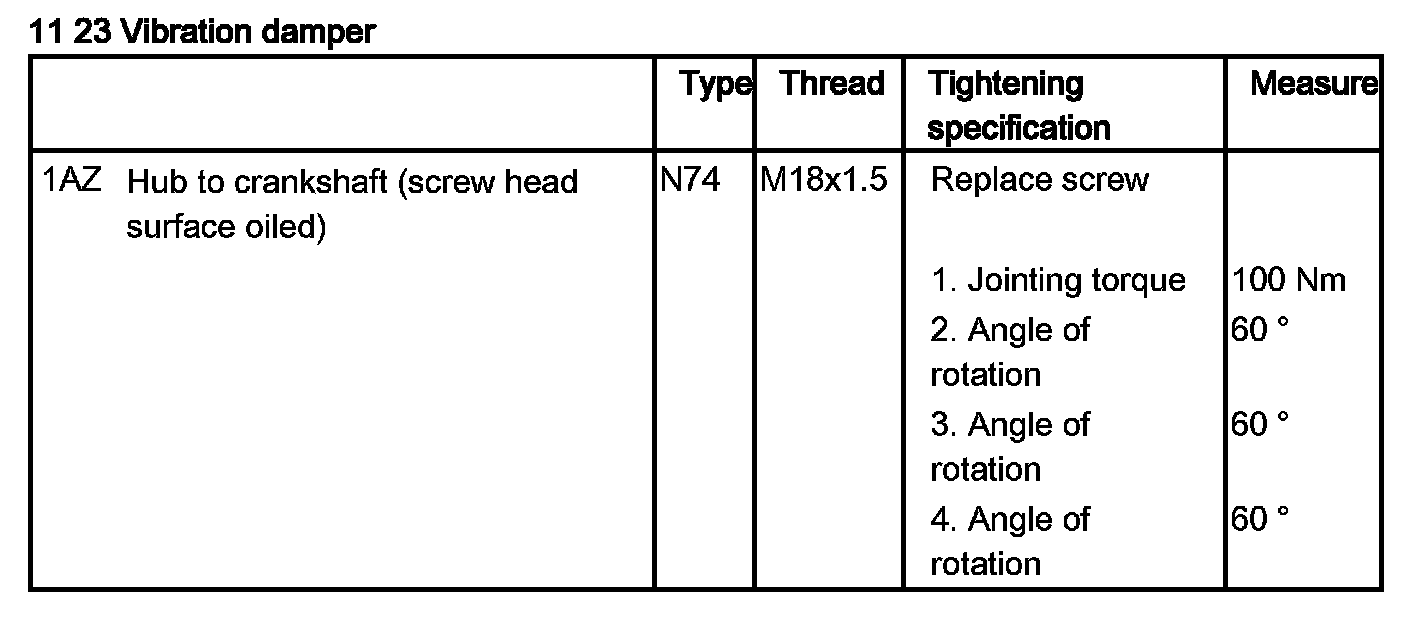 11 23 Vibration damper

|  | Type | Thread | Tightening specification | Measure |
|---|---|---|---|---|
| 1AZ Hub to crankshaft (screw head surface oiled) | N74 | M18x1.5 | Replace screw |  |
|  |  |  | 1. Jointing torque | 100 Nm |
|  |  |  | 2. Angle of rotation | 60 ° |
|  |  |  | 3. Angle of rotation | 60 ° |
|  |  |  | 4. Angle of rotation | 60 ° |